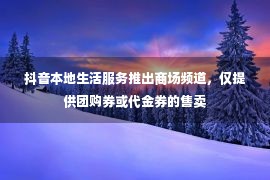 抖音本地生活服务推出商场频道，仅提供团购券或代金券的售卖